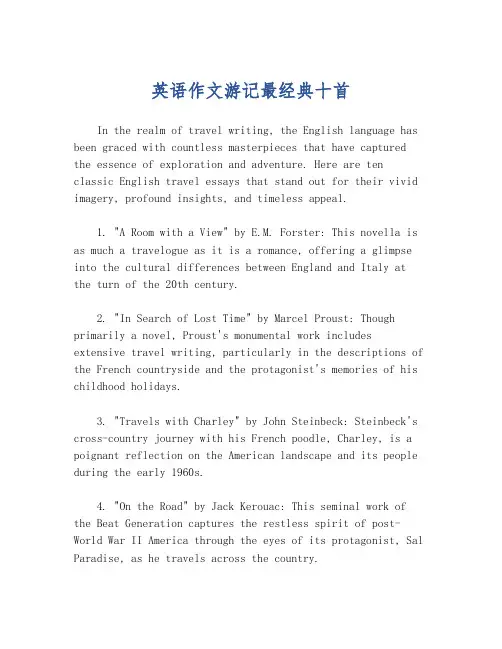 英语作文游记最经典十首

In the realm of travel writing, the English language has been graced with countless masterpieces that have captured the essence of exploration and adventure. Here are ten classic English travel essays that stand out for their vivid imagery, profound insights, and timeless appeal.

1. "A Room with a View" by E.M. Forster: This novella is as much a travelogue as it is a romance, offering a glimpse into the cultural differences between England and Italy at the turn of the 20th century.

2. "In Search of Lost Time" by Marcel Proust: Though primarily a novel, Proust's monumental work includes extensive travel writing, particularly in the descriptions of the French countryside and the protagonist's memories of his childhood holidays.

3. "Travels with Charley" by John Steinbeck: Steinbeck's cross-country journey with his French poodle, Charley, is a poignant reflection on the American landscape and its people during the early 1960s.

4. "On the Road" by Jack Kerouac: This seminal work of the Beat Generation captures the restless spirit of post-World War II America through the eyes of its protagonist, Sal Paradise, as he travels across the country.